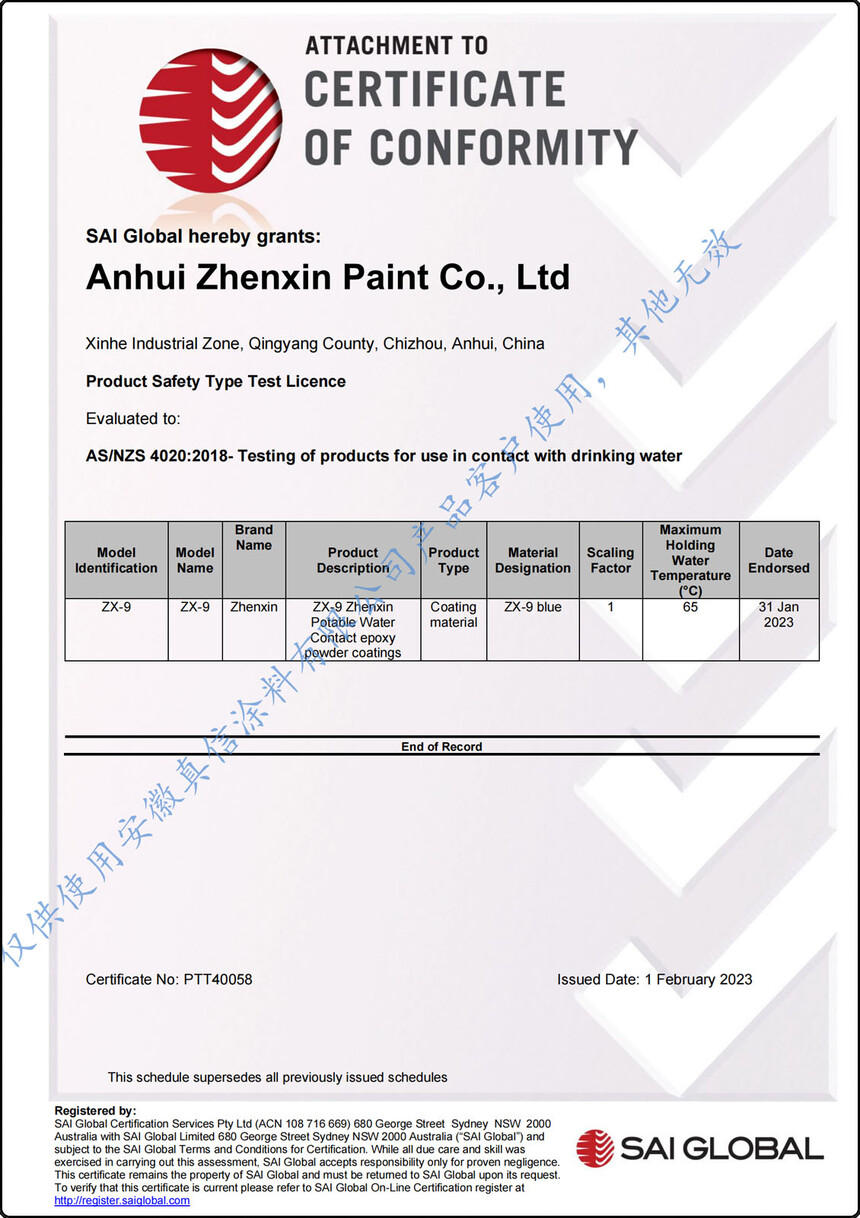 ATTACHMENT TO
CERTIFICATE
OF CONFORMITY

SAI Global hereby grants:

Anhui Zhenxin Paint Co., Ltd

Xinhe Industrial Zone, Qingyang County, Chizhou, Anhui, China

Product Safety Type Test Licence

Evaluated to:

AS/NZS 4020:2018- Testing of products for use in contact with drinking water

| Model Identification | Model Name | Brand Name | Product Description | Product Type | Material Designation | Scaling Factor | Maximum Holding Water Temperature (°C) | Date Endorsed |
|---|---|---|---|---|---|---|---|---|
| ZX-9 | ZX-9 | Zhenxin | ZX-9 Zhenxin Potable Water Contact epoxy powder coatings | Coating material | ZX-9 blue | 1 | 65 | 31 Jan 2023 |

End of Record

仅供使用安徽真信涂料有限公司产品客户使用，其他无效

Certificate No: PTT40058

Issued Date: 1 February 2023

This schedule supersedes all previously issued schedules

Registered by:
SAI Global Certification Services Pty Ltd (ACN 108 716 669) 680 George Street Sydney NSW 2000 Australia with SAI Global Limited 680 George Street Sydney NSW 2000 Australia ("SAI Global") and subject to the SAI Global Terms and Conditions for Certification. While all due care and skill was exercised in carrying out this assessment, SAI Global accepts responsibility only for proven negligence. This certificate remains the property of SAI Global and must be returned to SAI Global upon its request. To verify that this certificate is current please refer to SAI Global On-Line Certification register at http://register.saiglobal.com

SAI GLOBAL